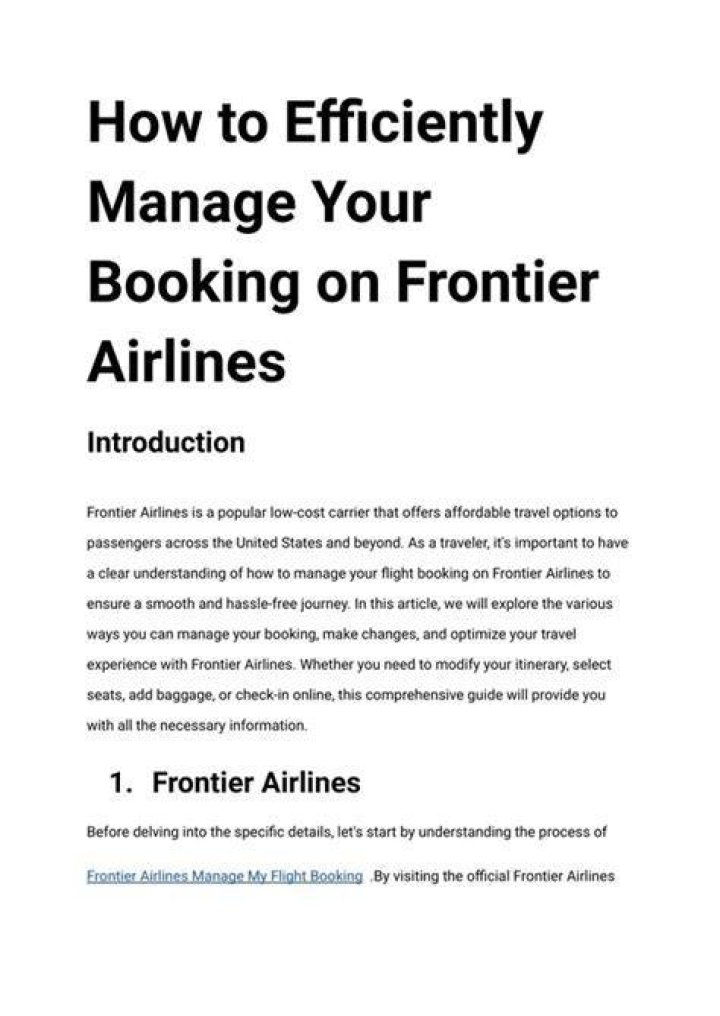 How to Efficiently Manage Your Booking on Frontier Airlines

Introduction

Frontier Airlines is a popular low-cost carrier that offers affordable travel options to passengers across the United States and beyond. As a traveler, it's important to have a clear understanding of how to manage your flight booking on Frontier Airlines to ensure a smooth and hassle-free journey. In this article, we will explore the various ways you can manage your booking, make changes, and optimize your travel experience with Frontier Airlines. Whether you need to modify your itinerary, select seats, add baggage, or check-in online, this comprehensive guide will provide you with all the necessary information.

1. Frontier Airlines

Before delving into the specific details, let's start by understanding the process of

Frontier Airlines Manage My Flight Booking .By visiting the official Frontier Airlines